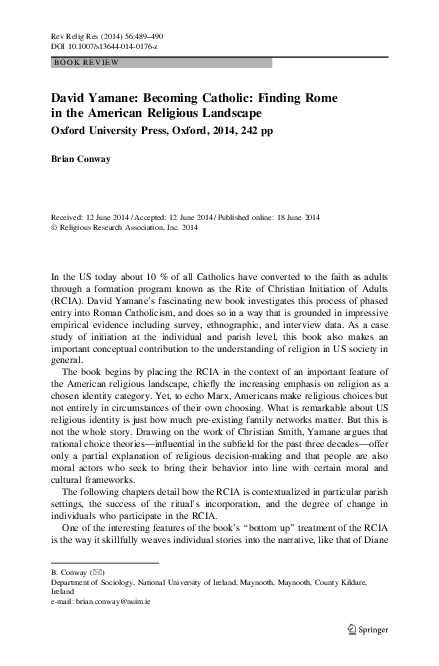 Rev Relig Res (2014) 56:489–490
DOI 10.1007/s13644-014-0176-z

BOOK REVIEW

David Yamane: Becoming Catholic: Finding Rome in the American Religious Landscape
Oxford University Press, Oxford, 2014, 242 pp

Brian Conway

Received: 12 June 2014 / Accepted: 12 June 2014 / Published online: 18 June 2014
© Religious Research Association, Inc. 2014

In the US today about 10 % of all Catholics have converted to the faith as adults through a formation program known as the Rite of Christian Initiation of Adults (RCIA). David Yamane's fascinating new book investigates this process of phased entry into Roman Catholicism, and does so in a way that is grounded in impressive empirical evidence including survey, ethnographic, and interview data. As a case study of initiation at the individual and parish level, this book also makes an important conceptual contribution to the understanding of religion in US society in general.

The book begins by placing the RCIA in the context of an important feature of the American religious landscape, chiefly the increasing emphasis on religion as a chosen identity category. Yet, to echo Marx, Americans make religious choices but not entirely in circumstances of their own choosing. What is remarkable about US religious identity is just how much pre-existing family networks matter. But this is not the whole story. Drawing on the work of Christian Smith, Yamane argues that rational choice theories—influential in the subfield for the past three decades—offer only a partial explanation of religious decision-making and that people are also moral actors who seek to bring their behavior into line with certain moral and cultural frameworks.

The following chapters detail how the RCIA is contextualized in particular parish settings, the success of the ritual's incorporation, and the degree of change in individuals who participate in the RCIA.

One of the interesting features of the book's "bottom up" treatment of the RCIA is the way it skillfully weaves individual stories into the narrative, like that of Diane

B. Conway (✉)
Department of Sociology, National University of Ireland, Maynooth, Maynooth, County Kildare, Ireland
e-mail: brian.conway@nuim.ie

Springer